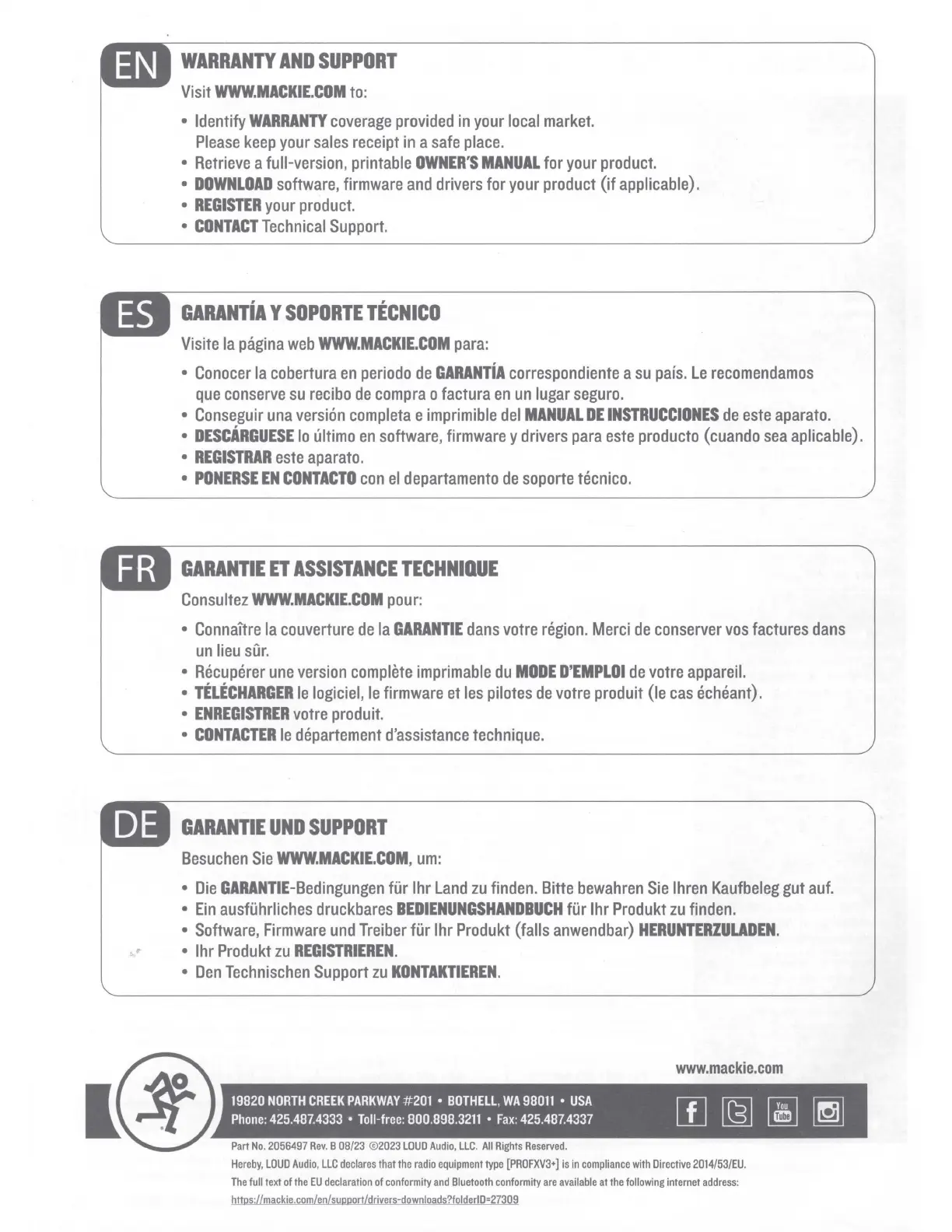 EN WARRANTY AND SUPPORT

Visit WWW.MACKIE.COM to:

• Identify WARRANTY coverage provided in your local market. Please keep your sales receipt in a safe place.
• Retrieve a full-version, printable OWNER'S MANUAL for your product.
• DOWNLOAD software, firmware and drivers for your product (if applicable).
• REGISTER your product.
• CONTACT Technical Support.

ES GARANTÍA Y SOPORTE TÉCNICO

Visite la página web WWW.MACKIE.COM para:

• Conocer la cobertura en periodo de GARANTÍA correspondiente a su país. Le recomendamos que conserve su recibo de compra o factura en un lugar seguro.
• Conseguir una versión completa e imprimible del MANUAL DE INSTRUCCIONES de este aparato.
• DESCÁRGUESE lo último en software, firmware y drivers para este producto (cuando sea aplicable).
• REGISTRAR este aparato.
• PONERSE EN CONTACTO con el departamento de soporte técnico.

FR GARANTIE ET ASSISTANCE TECHNIQUE

Consultez WWW.MACKIE.COM pour:

• Connaître la couverture de la GARANTIE dans votre région. Merci de conserver vos factures dans un lieu sûr.
• Récupérer une version complète imprimable du MODE D'EMPLOI de votre appareil.
• TÉLÉCHARGER le logiciel, le firmware et les pilotes de votre produit (le cas échéant).
• ENREGISTRER votre produit.
• CONTACTER le département d'assistance technique.

DE GARANTIE UND SUPPORT

Besuchen Sie WWW.MACKIE.COM, um:

• Die GARANTIE-Bedingungen für Ihr Land zu finden. Bitte bewahren Sie Ihren Kaufbeleg gut auf.
• Ein ausführliches druckbares BEDIENUNGSHANDBUCH für Ihr Produkt zu finden.
• Software, Firmware und Treiber für Ihr Produkt (falls anwendbar) HERUNTERZULADEN.
• Ihr Produkt zu REGISTRIEREN.
• Den Technischen Support zu KONTAKTIEREN.

www.mackie.com

19820 NORTH CREEK PARKWAY #201 • BOTHELL, WA 98011 • USA
Phone: 425.487.4333 • Toll-free: 800.898.3211 • Fax: 425.487.4337

You Tube

Part No. 2056497 Rev. B 08/23 ©2023 LOUD Audio, LLC. All Rights Reserved.
Hereby, LOUD Audio, LLC declares that the radio equipment type [PROFXV3+] is in compliance with Directive 2014/53/EU.
The full text of the EU declaration of conformity and Bluetooth conformity are available at the following internet address:
https://mackie.com/en/support/drivers-downloads?folderID=27309